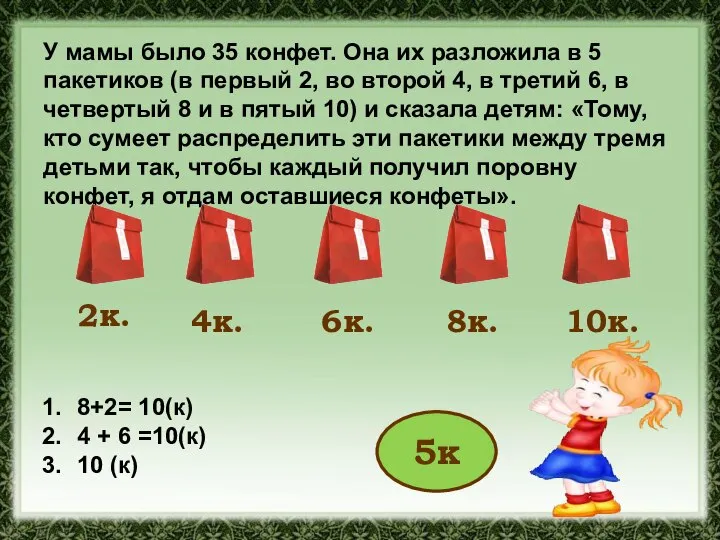 У мамы было 35 конфет. Она их разложила в 5 пакетиков (в первый 2, во второй 4, в третий 6, в четвертый 8 и в пятый 10) и сказала детям: «Тому, кто сумеет распределить эти пакетики между тремя детьми так, чтобы каждый получил поровну конфет, я отдам оставшиеся конфеты».

2к.

4к.

6к.

8к.

10к.

1. 8+2= 10(к)
2. 4 + 6 =10(к)
3. 10 (к)

5к